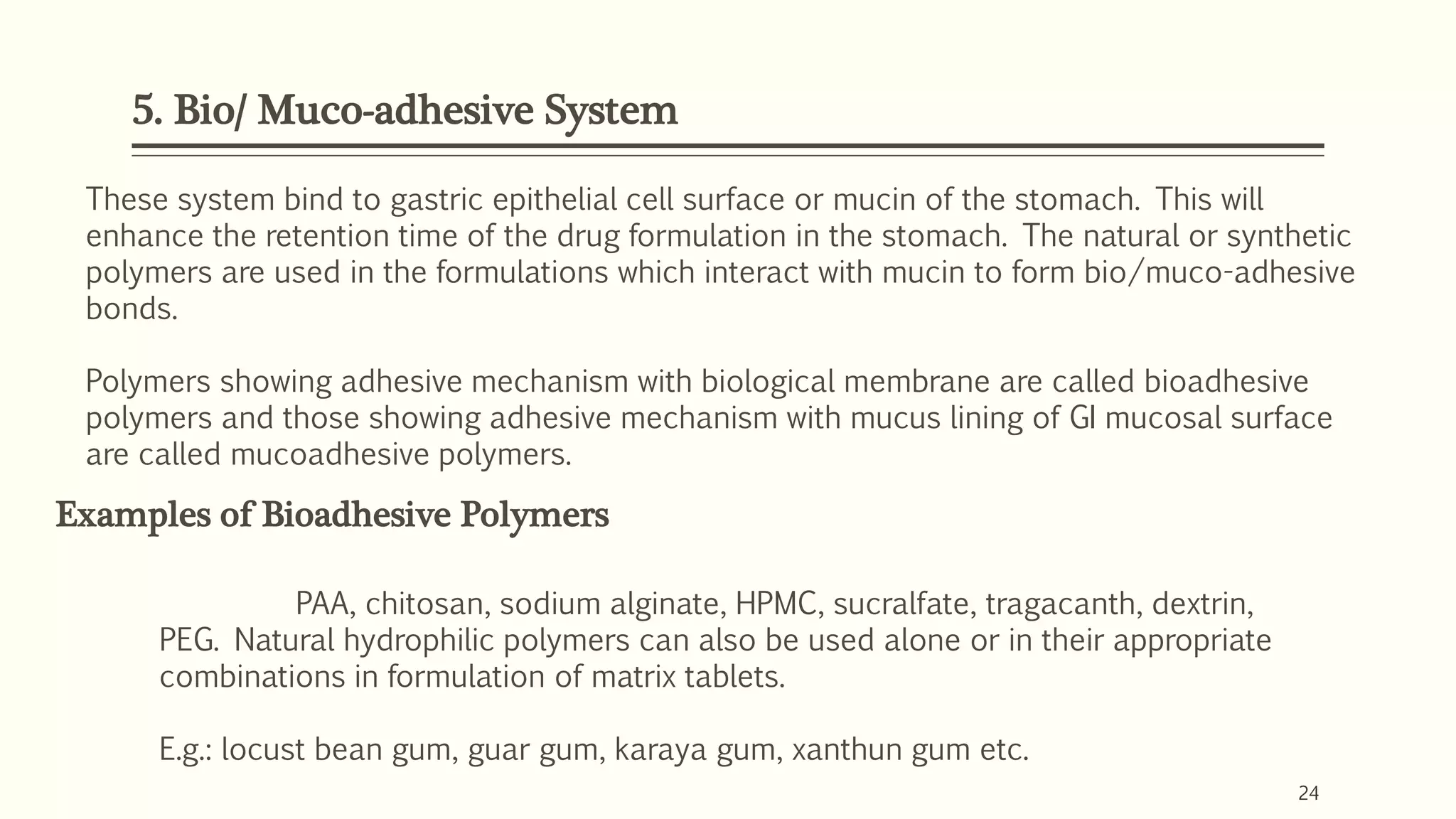 5. Bio/ Muco-adhesive System

These system bind to gastric epithelial cell surface or mucin of the stomach. This will enhance the retention time of the drug formulation in the stomach. The natural or synthetic polymers are used in the formulations which interact with mucin to form bio/muco-adhesive bonds.

Polymers showing adhesive mechanism with biological membrane are called bioadhesive polymers and those showing adhesive mechanism with mucus lining of GI mucosal surface are called mucoadhesive polymers.

Examples of Bioadhesive Polymers

PAA, chitosan, sodium alginate, HPMC, sucralfate, tragacanth, dextrin, PEG. Natural hydrophilic polymers can also be used alone or in their appropriate combinations in formulation of matrix tablets.

E.g.: locust bean gum, guar gum, karaya gum, xanthun gum etc.

24